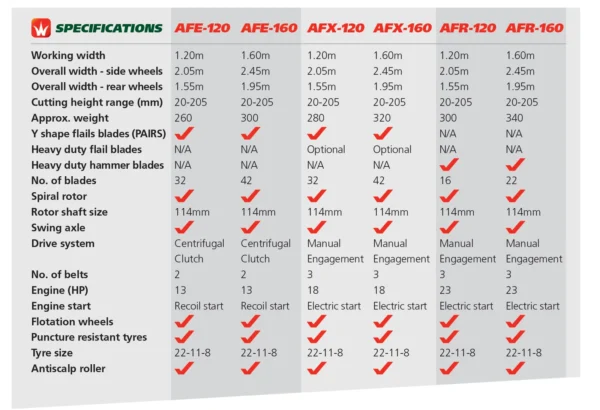 | SPECIFICATIONS | AFE-120 | AFE-160 | AFX-120 | AFX-160 | AFR-120 | AFR-160 |
|---|---|---|---|---|---|---|
| Working width | 1.20m | 1.60m | 1.20m | 1.60m | 1.20m | 1.60m |
| Overall width - side wheels | 2.05m | 2.45m | 2.05m | 2.45m | 2.05m | 2.45m |
| Overall width - rear wheels | 1.55m | 1.95m | 1.55m | 1.95m | 1.55m | 1.95m |
| Cutting height range (mm) | 20-205 | 20-205 | 20-205 | 20-205 | 20-205 | 20-205 |
| Approx. weight | 260 | 300 | 280 | 320 | 300 | 340 |
| Y shape flails blades (PAIRS) | ✓ | ✓ | ✓ | ✓ | N/A | N/A |
| Heavy duty flail blades | N/A | N/A | Optional | Optional | N/A | N/A |
| Heavy duty hammer blades | N/A | N/A | N/A | N/A | ✓ | ✓ |
| No. of blades | 32 | 42 | 32 | 42 | 16 | 22 |
| Spiral rotor | ✓ | ✓ | ✓ | ✓ | ✓ | ✓ |
| Rotor shaft size | 114mm | 114mm | 114mm | 114mm | 114mm | 114mm |
| Swing axle | ✓ | ✓ | ✓ | ✓ | ✓ | ✓ |
| Drive system | Centrifugal Clutch | Centrifugal Clutch | Manual Engagement | Manual Engagement | Manual Engagement | Manual Engagement |
| No. of belts | 2 | 2 | 3 | 3 | 3 | 3 |
| Engine (HP) | 13 | 13 | 18 | 18 | 23 | 23 |
| Engine start | Recoil start | Recoil start | Electric start | Electric start | Electric start | Electric start |
| Flotation wheels | ✓ | ✓ | ✓ | ✓ | ✓ | ✓ |
| Puncture resistant tyres | ✓ | ✓ | ✓ | ✓ | ✓ | ✓ |
| Tyre size | 22-11-8 | 22-11-8 | 22-11-8 | 22-11-8 | 22-11-8 | 22-11-8 |
| Antiscalp roller | ✓ | ✓ | ✓ | ✓ | ✓ | ✓ |